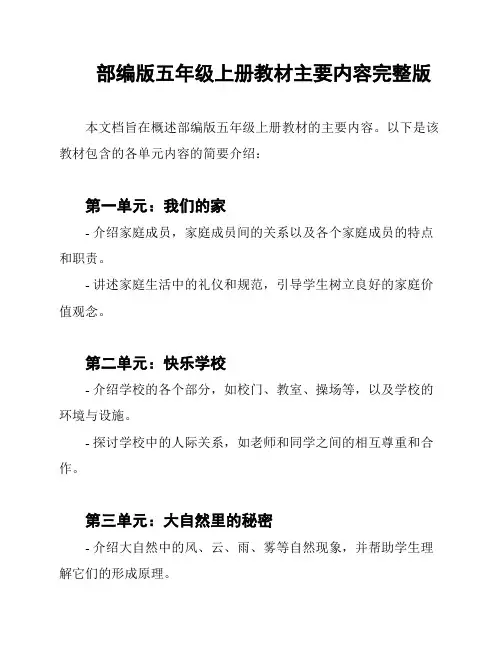 部编版五年级上册教材主要内容完整版

本文档旨在概述部编版五年级上册教材的主要内容。以下是该教材包含的各单元内容的简要介绍：

第一单元：我们的家

- 介绍家庭成员，家庭成员间的关系以及各个家庭成员的特点和职责。

- 讲述家庭生活中的礼仪和规范，引导学生树立良好的家庭价值观念。

第二单元：快乐学校

- 介绍学校的各个部分，如校门、教室、操场等，以及学校的环境与设施。

- 探讨学校中的人际关系，如老师和同学之间的相互尊重和合作。

第三单元：大自然里的秘密

- 介绍大自然中的风、云、雨、雾等自然现象，并帮助学生理解它们的形成原理。